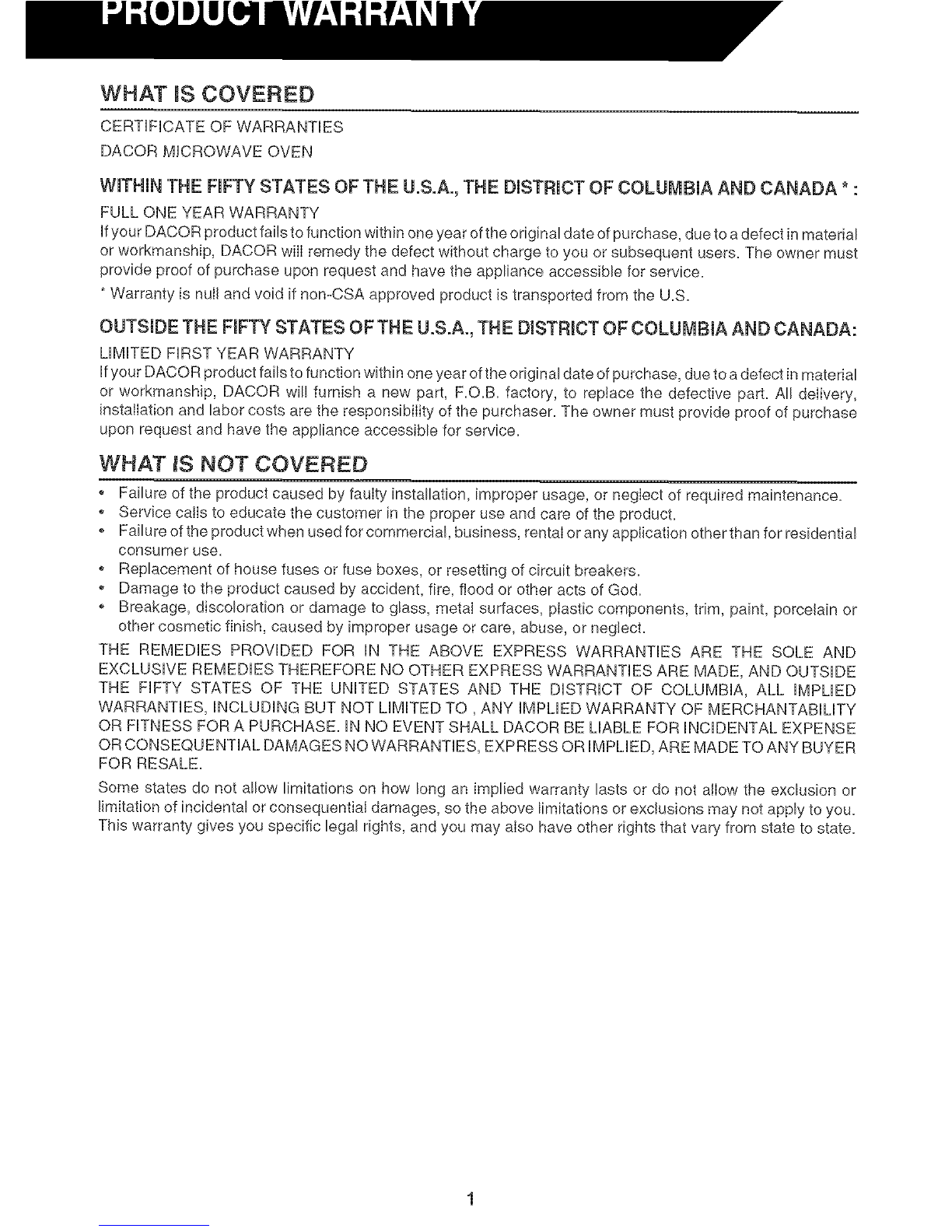 PRODUCT WARRANTY

WHAT IS COVERED

CERTIFICATE OF WARRANTIES

DACOR MICROWAVE OVEN

WITHIN THE FIFTY STATES OF THE U.S.A., THE DISTRICT OF COLUMBIA AND CANADA * :

FULL ONE YEAR WARRANTY

If your DACOR product fails to function within one year of the original date of purchase, due to a defect in material or workmanship, DACOR will remedy the defect without charge to you or subsequent users. The owner must provide proof of purchase upon request and have the appliance accessible for service.

* Warranty is null and void if non-CSA approved product is transported from the U.S.

OUTSIDE THE FIFTY STATES OF THE U.S.A., THE DISTRICT OF COLUMBIA AND CANADA:

LIMITED FIRST YEAR WARRANTY

If your DACOR product fails to function within one year of the original date of purchase, due to a defect in material or workmanship, DACOR will furnish a new part, F.O.B. factory, to replace the defective part. All delivery, installation and labor costs are the responsibility of the purchaser. The owner must provide proof of purchase upon request and have the appliance accessible for service.

WHAT IS NOT COVERED

• Failure of the product caused by faulty installation, improper usage, or neglect of required maintenance.
• Service calls to educate the customer in the proper use and care of the product.
• Failure of the product when used for commercial, business, rental or any application other than for residential consumer use.
• Replacement of house fuses or fuse boxes, or resetting of circuit breakers.
• Damage to the product caused by accident, fire, flood or other acts of God.
• Breakage, discoloration or damage to glass, metal surfaces, plastic components, trim, paint, porcelain or other cosmetic finish, caused by improper usage or care, abuse, or neglect.

THE REMEDIES PROVIDED FOR IN THE ABOVE EXPRESS WARRANTIES ARE THE SOLE AND EXCLUSIVE REMEDIES THEREFORE NO OTHER EXPRESS WARRANTIES ARE MADE, AND OUTSIDE THE FIFTY STATES OF THE UNITED STATES AND THE DISTRICT OF COLUMBIA, ALL IMPLIED WARRANTIES, INCLUDING BUT NOT LIMITED TO , ANY IMPLIED WARRANTY OF MERCHANTABILITY OR FITNESS FOR A PURCHASE. IN NO EVENT SHALL DACOR BE LIABLE FOR INCIDENTAL EXPENSE OR CONSEQUENTIAL DAMAGES NO WARRANTIES, EXPRESS OR IMPLIED, ARE MADE TO ANY BUYER FOR RESALE.

Some states do not allow limitations on how long an implied warranty lasts or do not allow the exclusion or limitation of incidental or consequential damages, so the above limitations or exclusions may not apply to you. This warranty gives you specific legal rights, and you may also have other rights that vary from state to state.

1